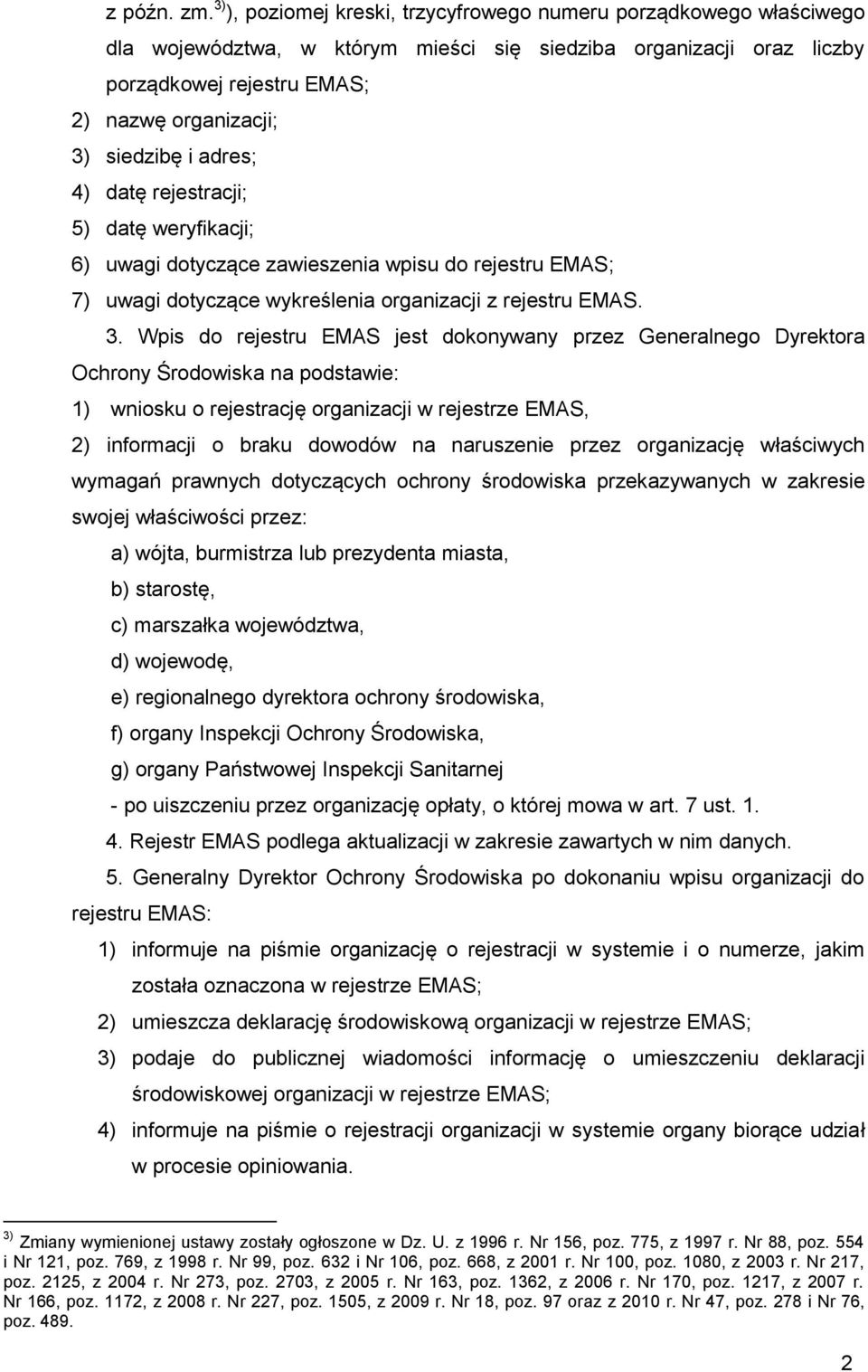 z późn. zm.$^{3)}$), poziomej kreski, trzycyfrowego numeru porządkowego właściwego dla województwa, w którym mieści się siedziba organizacji oraz liczby porządkowej rejestru EMAS;
2) nazwę organizacji;
3) siedzibę i adres;
4) datę rejestracji;
5) datę weryfikacji;
6) uwagi dotyczące zawieszenia wpisu do rejestru EMAS;
7) uwagi dotyczące wykreślenia organizacji z rejestru EMAS.

3. Wpis do rejestru EMAS jest dokonywany przez Generalnego Dyrektora Ochrony Środowiska na podstawie:
1) wniosku o rejestrację organizacji w rejestrze EMAS,
2) informacji o braku dowodów na naruszenie przez organizację właściwych wymagań prawnych dotyczących ochrony środowiska przekazywanych w zakresie swojej właściwości przez:
a) wójta, burmistrza lub prezydenta miasta,
b) starostę,
c) marszałka województwa,
d) wojewodę,
e) regionalnego dyrektora ochrony środowiska,
f) organy Inspekcji Ochrony Środowiska,
g) organy Państwowej Inspekcji Sanitarnej
- po uiszczeniu przez organizację opłaty, o której mowa w art. 7 ust. 1.

4. Rejestr EMAS podlega aktualizacji w zakresie zawartych w nim danych.

5. Generalny Dyrektor Ochrony Środowiska po dokonaniu wpisu organizacji do rejestru EMAS:
1) informuje na piśmie organizację o rejestracji w systemie i o numerze, jakim została oznaczona w rejestrze EMAS;
2) umieszcza deklarację środowiskową organizacji w rejestrze EMAS;
3) podaje do publicznej wiadomości informację o umieszczeniu deklaracji środowiskowej organizacji w rejestrze EMAS;
4) informuje na piśmie o rejestracji organizacji w systemie organy biorące udział w procesie opiniowania.

$^{3)}$ Zmiany wymienionej ustawy zostały ogłoszone w Dz. U. z 1996 r. Nr 156, poz. 775, z 1997 r. Nr 88, poz. 554 i Nr 121, poz. 769, z 1998 r. Nr 99, poz. 632 i Nr 106, poz. 668, z 2001 r. Nr 100, poz. 1080, z 2003 r. Nr 217, poz. 2125, z 2004 r. Nr 273, poz. 2703, z 2005 r. Nr 163, poz. 1362, z 2006 r. Nr 170, poz. 1217, z 2007 r. Nr 166, poz. 1172, z 2008 r. Nr 227, poz. 1505, z 2009 r. Nr 18, poz. 97 oraz z 2010 r. Nr 47, poz. 278 i Nr 76, poz. 489.

2